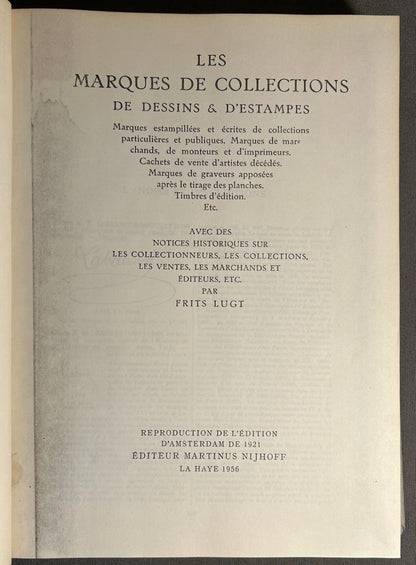 LES
MARQUES DE COLLECTIONS
DE DESSINS & D'ESTAMPES

Marques estampillées et écrites de collections particulières et publiques. Marques de marchands, de monteurs et d'imprimeurs. Cachets de vente d'artistes décédés. Marques de graveurs apposées après le tirage des planches. Timbres d'édition. Etc.

AVEC DES
NOTICES HISTORIQUES SUR
LES COLLECTIONNEURS, LES COLLECTIONS,
LES VENTES, LES MARCHANDS ET
ÉDITEURS, ETC.
PAR
FRITS LUGT

REPRODUCTION DE L'ÉDITION
D'AMSTERDAM DE 1921
ÉDITEUR MARTINUS NIJHOFF
LA HAYE 1956